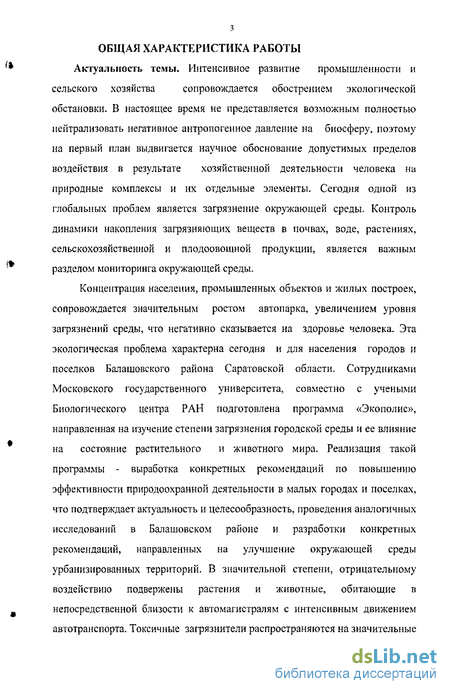 3

ОБЩАЯ ХАРАКТЕРИСТИКА РАБОТЫ

Актуальность темы. Интенсивное развитие промышленности и сельского хозяйства сопровождается обострением экологической обстановки. В настоящее время не представляется возможным полностью нейтрализовать негативное антропогенное давление на биосферу, поэтому на первый план выдвигается научное обоснование допустимых пределов воздействия в результате хозяйственной деятельности человека на природные комплексы и их отдельные элементы. Сегодня одной из глобальных проблем является загрязнение окружающей среды. Контроль динамики накопления загрязняющих веществ в почвах, воде, растениях, сельскохозяйственной и плодоовощной продукции, является важным разделом мониторинга окружающей среды.

Концентрация населения, промышленных объектов и жилых построек, сопровождается значительным ростом автопарка, увеличением уровня загрязнений среды, что негативно сказывается на здоровье человека. Эта экологическая проблема характерна сегодня и для населения городов и поселков Балашовского района Саратовской области. Сотрудниками Московского государственного университета, совместно с учеными Биологического центра РАН подготовлена программа «Экополис», направленная на изучение степени загрязнения городской среды и ее влияние на состояние растительного и животного мира. Реализация такой программы - выработка конкретных рекомендаций по повышению эффективности природоохранной деятельности в малых городах и поселках, что подтверждает актуальность и целесообразность, проведения аналогичных исследований в Балашовском районе и разработки конкретных рекомендаций, направленных на улучшение окружающей среды урбанизированных территорий. В значительной степени, отрицательному воздействию подвержены растения и животные, обитающие в непосредственной близости к автомагистралям с интенсивным движением автотранспорта. Токсичные загрязнители распространяются на значительные

dsLib.net
библиотека диссертаций